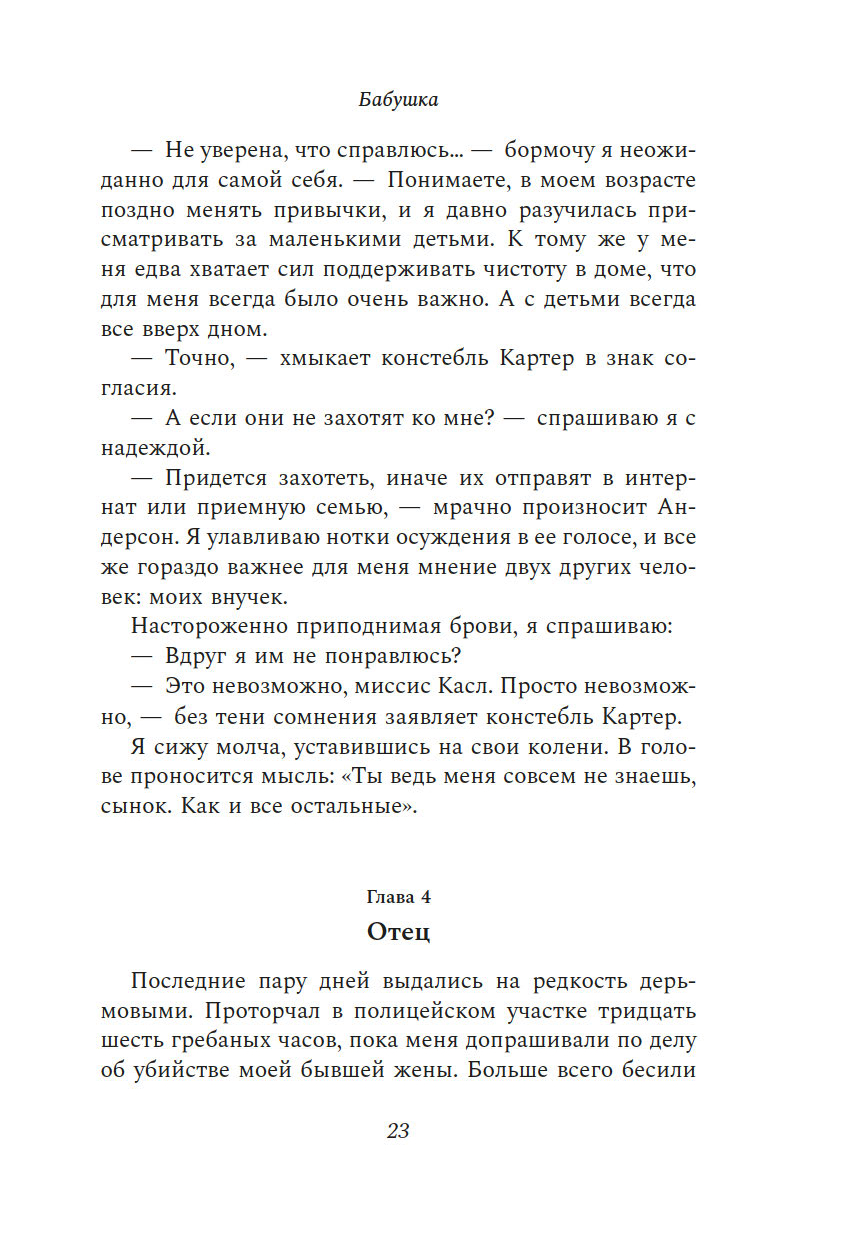 Бабушка

— Не уверена, что справлюсь... — бормочу я неожиданно для самой себя. — Понимаете, в моем возрасте поздно менять привычки, и я давно разучилась присматривать за маленькими детьми. К тому же у меня едва хватает сил поддерживать чистоту в доме, что для меня всегда было очень важно. А с детьми всегда все вверх дном.

— Точно, — хмыкает констебль Картер в знак согласия.

— А если они не захотят ко мне? — спрашиваю я с надеждой.

— Придется захотеть, иначе их отправят в интернат или приемную семью, — мрачно произносит Андерсон. Я улавливаю нотки осуждения в ее голосе, и все же гораздо важнее для меня мнение двух других человек: моих внучек.

Настороженно приподнимая брови, я спрашиваю:

— Вдруг я им не понравлюсь?

— Это невозможно, миссис Касл. Просто невозможно, — без тени сомнения заявляет констебль Картер.

Я сижу молча, уставившись на свои колени. В голове проносится мысль: «Ты ведь меня совсем не знаешь, сынок. Как и все остальные».

Глава 4

Отец

Последние пару дней выдались на редкость дерьмовыми. Проторчал в полицейском участке тридцать шесть гребаных часов, пока меня допрашивали по делу об убийстве моей бывшей жены. Больше всего бесили

23